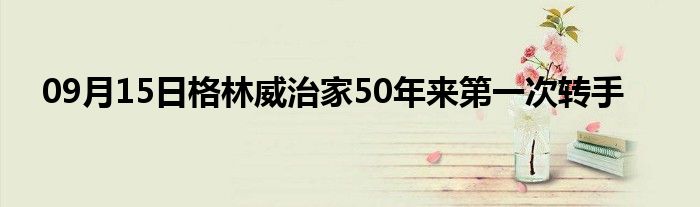 09月15日格林威治家50年来第一次转手